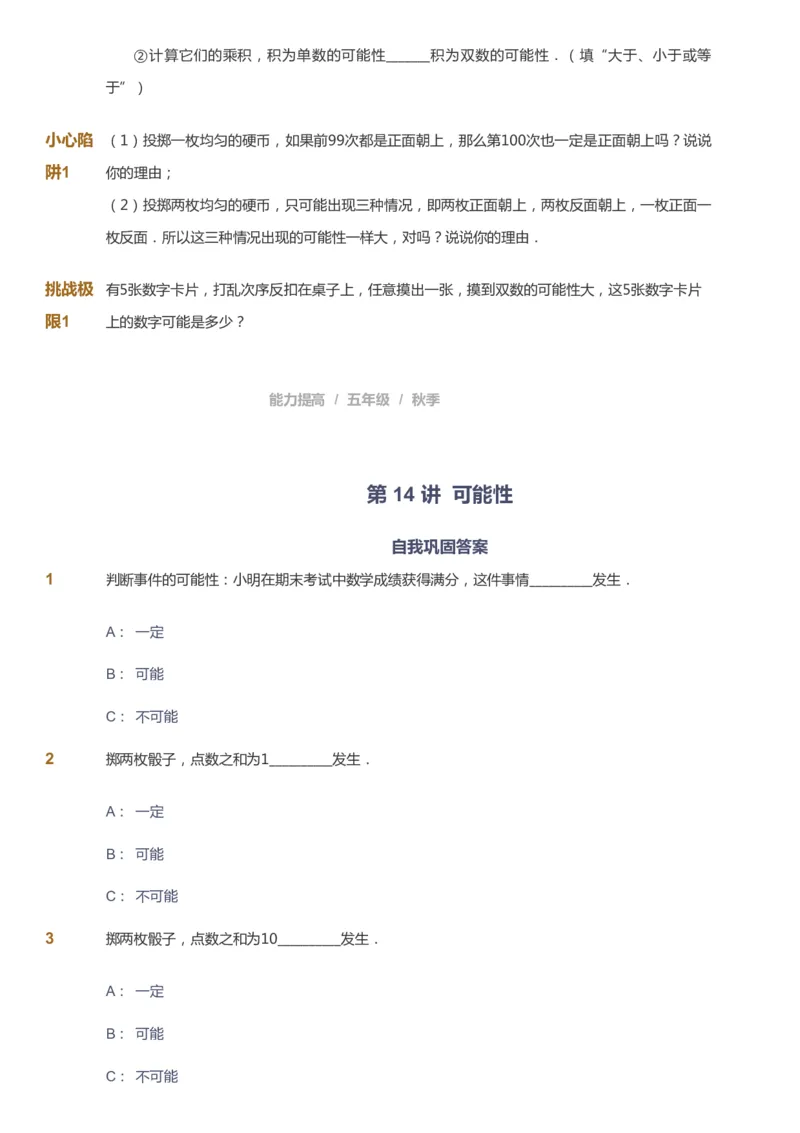 ②计算它们的乘积，积为单数的可能性______积为双数的可能性．（填“大于、小于或等于”）

小心陷阱1 （1）投掷一枚均匀的硬币，如果前99次都是正面朝上，那么第100次也一定是正面朝上吗？说说你的理由；

（2）投掷两枚均匀的硬币，只可能出现三种情况，即两枚正面朝上，两枚反面朝上，一枚正面一枚反面．所以这三种情况出现的可能性一样大，对吗？说说你的理由．

挑战极限1 有5张数字卡片，打乱次序反扣在桌子上，任意摸出一张，摸到双数的可能性大，这5张数字卡片上的数字可能是多少？

能力提高 / 五年级 / 秋季

第 14 讲 可能性

自我巩固答案

1 判断事件的可能性：小明在期末考试中数学成绩获得满分，这件事情________发生．

A： 一定

B： 可能

C： 不可能

2 掷两枚骰子，点数之和为1________发生．

A： 一定

B： 可能

C： 不可能

3 掷两枚骰子，点数之和为10________发生．

A： 一定

B： 可能

C： 不可能